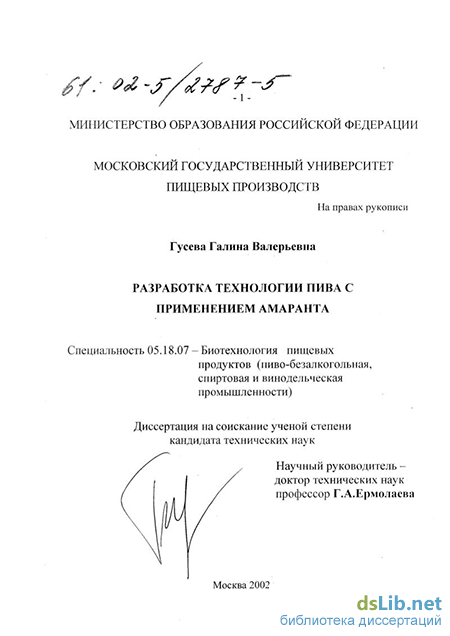 61: 02-5/2787-5

- 1 -

МИНИСТЕРСТВО ОБРАЗОВАНИЯ РОССИЙСКОЙ ФЕДЕРАЦИИ

МОСКОВСКИЙ ГОСУДАРСТВЕННЫЙ УНИВЕРСИТЕТ ПИЩЕВЫХ ПРОИЗВОДСТВ

На правах рукописи

Гусева Галина Валерьевна

РАЗРАБОТКА ТЕХНОЛОГИИ ПИВА С ПРИМЕНЕНИЕМ АМАРАНТА

Специальность 05.18.07 – Биотехнология пищевых продуктов (пиво-безалкогольная, спиртовая и винодельческая промышленности)

Диссертация на соискание ученой степени кандидата технических наук

Научный руководитель – доктор технических наук профессор Г.А.Ермолаева

Москва 2002

dsLib.net
библиотека диссертаций